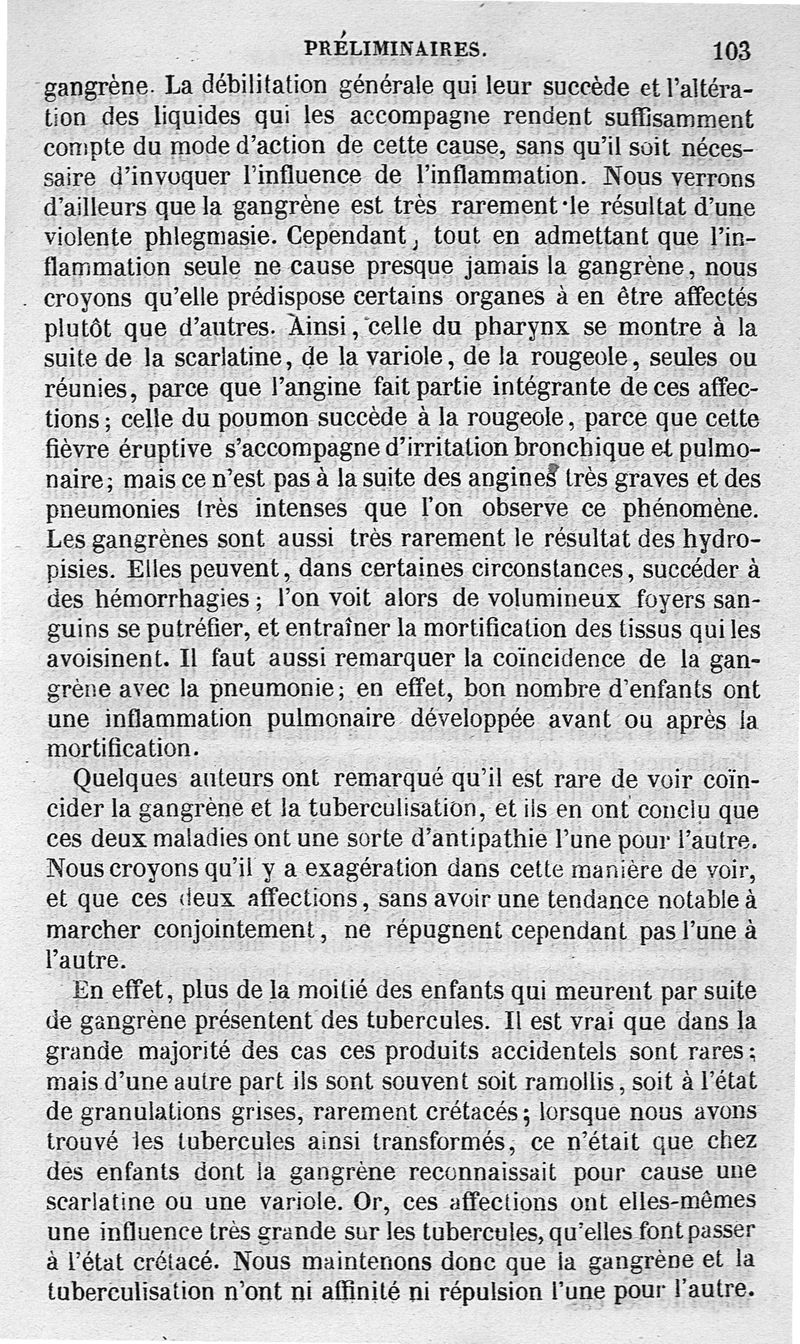 PRÉLIMINAIRES. 103

gangrène. La débilitation générale qui leur succède et l'altération des liquides qui les accompagne rendent suffisamment compte du mode d'action de cette cause, sans qu'il soit nécessaire d'invoquer l'influence de l'inflammation. Nous verrons d'ailleurs que la gangrène est très rarement le résultat d'une violente phlegmasie. Cependant, tout en admettant que l'inflammation seule ne cause presque jamais la gangrène, nous croyons qu'elle prédispose certains organes à en être affectés plutôt que d'autres. Ainsi, celle du pharynx se montre à la suite de la scarlatine, de la variole, de la rougeole, seules ou réunies, parce que l'angine fait partie intégrante de ces affections; celle du poumon succède à la rougeole, parce que cette fièvre éruptive s'accompagne d'irritation bronchique et pulmonaire; mais ce n'est pas à la suite des angines très graves et des pneumonies très intenses que l'on observe ce phénomène. Les gangrènes sont aussi très rarement le résultat des hydropisies. Elles peuvent, dans certaines circonstances, succéder à des hémorrhagies; l'on voit alors de volumineux foyers sanguins se putréfier, et entraîner la mortification des tissus qui les avoisinent. Il faut aussi remarquer la coïncidence de la gangrène avec la pneumonie; en effet, bon nombre d'enfants ont une inflammation pulmonaire développée avant ou après la mortification.

Quelques auteurs ont remarqué qu'il est rare de voir coïncider la gangrène et la tuberculisation, et ils en ont conclu que ces deux maladies ont une sorte d'antipathie l'une pour l'autre. Nous croyons qu'il y a exagération dans cette manière de voir, et que ces deux affections, sans avoir une tendance notable à marcher conjointement, ne répugnent cependant pas l'une à l'autre.

En effet, plus de la moitié des enfants qui meurent par suite de gangrène présentent des tubercules. Il est vrai que dans la grande majorité des cas ces produits accidentels sont rares; mais d'une autre part ils sont souvent soit ramollis, soit à l'état de granulations grises, rarement crétacés; lorsque nous avons trouvé les tubercules ainsi transformés, ce n'était que chez des enfants dont la gangrène reconnaissait pour cause une scarlatine ou une variole. Or, ces affections ont elles-mêmes une influence très grande sur les tubercules, qu'elles font passer à l'état crétacé. Nous maintenons donc que la gangrène et la tuberculisation n'ont ni affinité ni répulsion l'une pour l'autre.